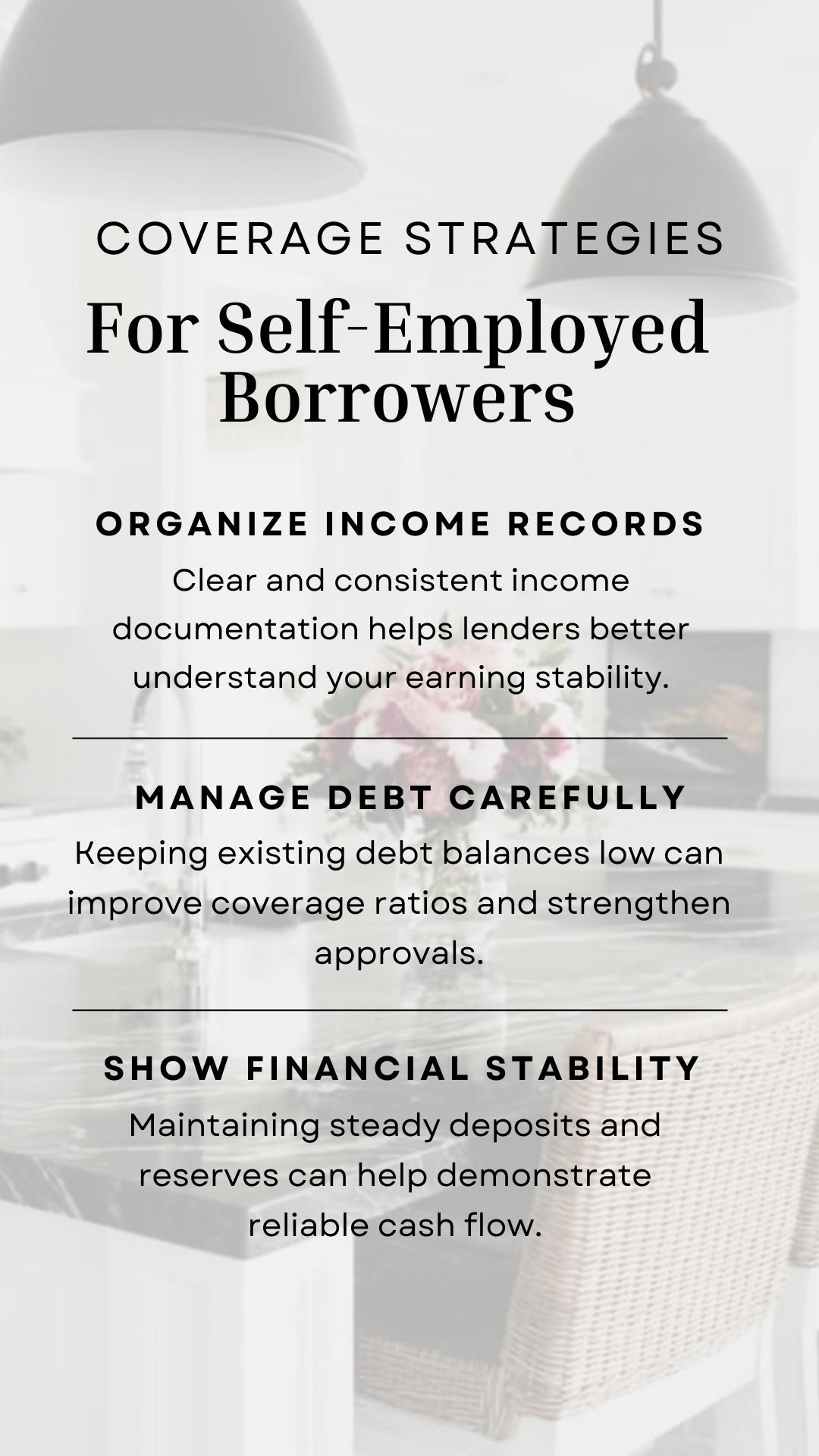 COVERAGE STRATEGIES

For Self-Employed Borrowers

ORGANIZE INCOME RECORDS

Clear and consistent income documentation helps lenders better understand your earning stability.

MANAGE DEBT CAREFULLY

Keeping existing debt balances low can improve coverage ratios and strengthen approvals.

SHOW FINANCIAL STABILITY

Maintaining steady deposits and reserves can help demonstrate reliable cash flow.